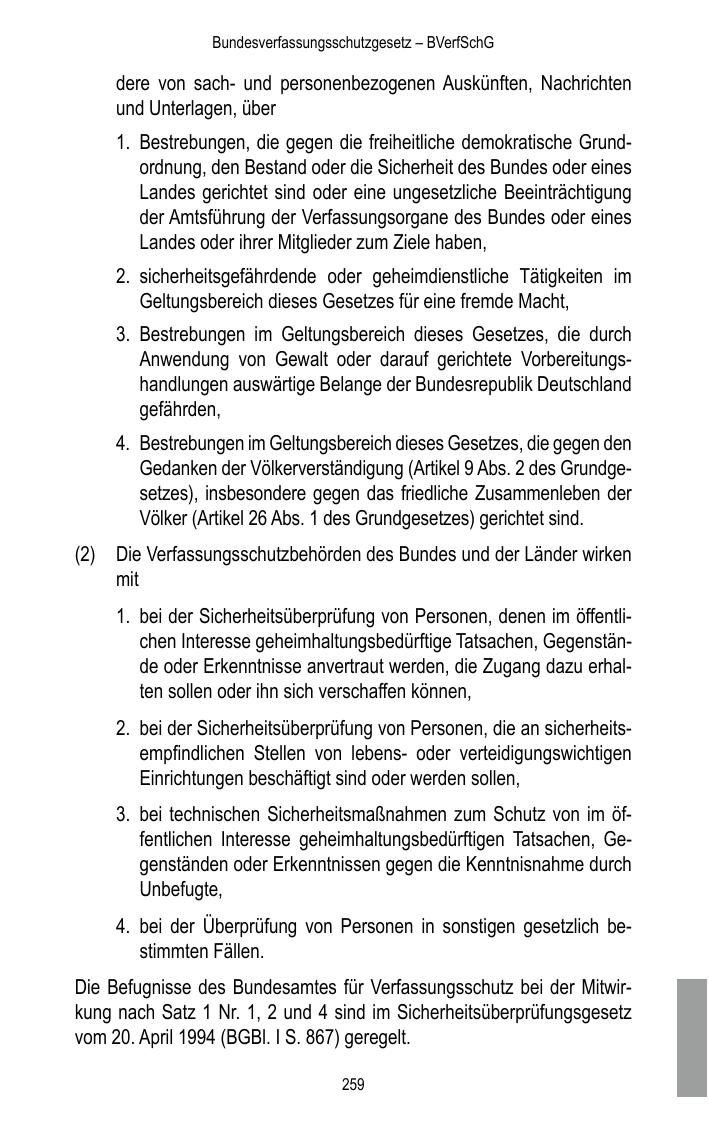 Bundesverfassungsschutzgesetz – BVerfSchG

dere von sach- und personenbezogenen Auskünften, Nachrichten und Unterlagen, über

1. Bestrebungen, die gegen die freiheitliche demokratische Grundordnung, den Bestand oder die Sicherheit des Bundes oder eines Landes gerichtet sind oder eine ungesetzliche Beeinträchtigung der Amtsführung der Verfassungsorgane des Bundes oder eines Landes oder ihrer Mitglieder zum Ziele haben,

2. sicherheitsgefährdende oder geheimdienstliche Tätigkeiten im Geltungsbereich dieses Gesetzes für eine fremde Macht,

3. Bestrebungen im Geltungsbereich dieses Gesetzes, die durch Anwendung von Gewalt oder darauf gerichtete Vorbereitungshandlungen auswärtige Belange der Bundesrepublik Deutschland gefährden,

4. Bestrebungen im Geltungsbereich dieses Gesetzes, die gegen den Gedanken der Völkerverständigung (Artikel 9 Abs. 2 des Grundgesetzes), insbesondere gegen das friedliche Zusammenleben der Völker (Artikel 26 Abs. 1 des Grundgesetzes) gerichtet sind.

(2) Die Verfassungsschutzbehörden des Bundes und der Länder wirken mit

1. bei der Sicherheitsüberprüfung von Personen, denen im öffentlichen Interesse geheimhaltungsbedürftige Tatsachen, Gegenstände oder Erkenntnisse anvertraut werden, die Zugang dazu erhalten sollen oder ihn sich verschaffen können,

2. bei der Sicherheitsüberprüfung von Personen, die an sicherheitsempfindlichen Stellen von lebens- oder verteidigungswichtigen Einrichtungen beschäftigt sind oder werden sollen,

3. bei technischen Sicherheitsmaßnahmen zum Schutz von im öffentlichen Interesse geheimhaltungsbedürftigen Tatsachen, Gegenständen oder Erkenntnissen gegen die Kenntnisnahme durch Unbefugte,

4. bei der Überprüfung von Personen in sonstigen gesetzlich bestimmten Fällen.

Die Befugnisse des Bundesamtes für Verfassungsschutz bei der Mitwirkung nach Satz 1 Nr. 1, 2 und 4 sind im Sicherheitsüberprüfungsgesetz vom 20. April 1994 (BGBl. I S. 867) geregelt.

259